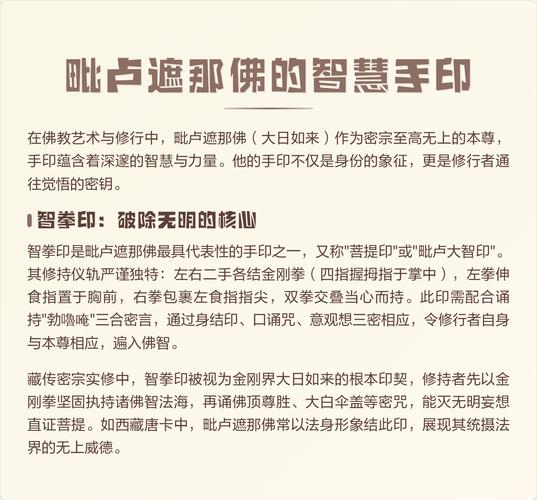 毗卢遮那佛的智慧手印

在佛教艺术与修行中，毗卢遮那佛（大日如来）作为密宗至高无上的本尊，手印蕴含着深邃的智慧与力量。他的手印不仅是身份的象征，更是修行者通往觉悟的密钥。

智拳印：破除无明的核心

智拳印是毗卢遮那佛最具代表性的手印之一，又称"菩提印"或"毗卢大智印"。其修持仪轨严谨独特：左右二手各结金刚拳（四指握拇指于掌中），左拳伸食指置于胸前，右拳包裹左食指指尖，双拳交叠当心而持。此印需配合诵持"勃噜唵"三合密言，通过身结印、口诵咒、意观想三密相应，令修行者自身与本尊相应，遍入佛智。

藏传密宗实修中，智拳印被视为金刚界大日如来的根本印契，修持者先以金刚拳坚固执持诸佛智法海，再诵佛顶尊胜、大白伞盖等密咒，能灭无明妄想直证菩提。如西藏唐卡中，毗卢遮那佛常以法身形象结此印，展现其统摄法界的无上威德。